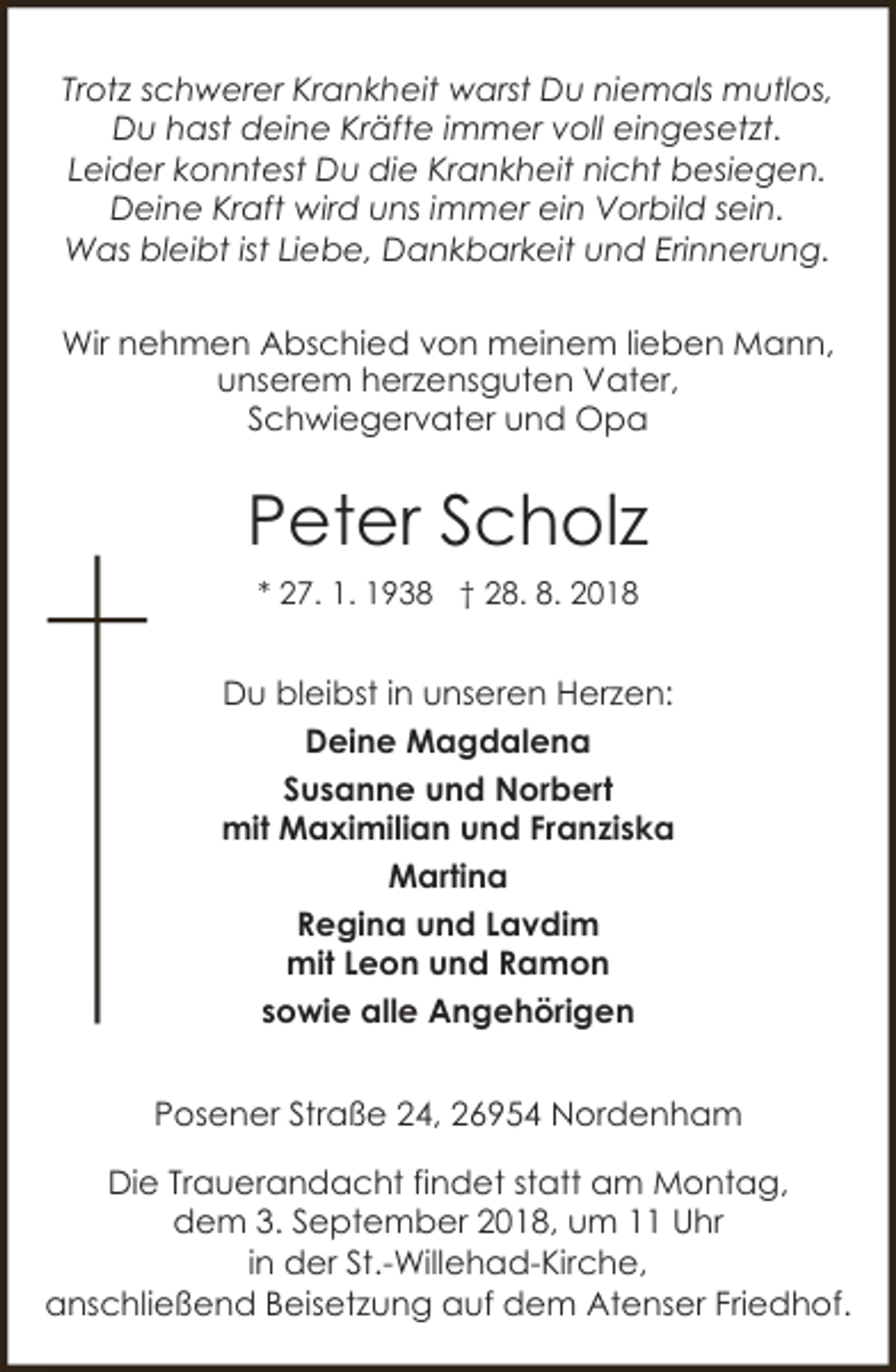 Trotz schwerer Krankheit warst Du niemals mutlos,
Du hast deine Kräfte immer voll eingesetzt.
Leider konntest Du die Krankheit nicht besiegen.
Deine Kraft wird uns immer ein Vorbild sein.
Was bleibt ist Liebe, Dankbarkeit und Erinnerung.

Wir nehmen Abschied von meinem lieben Mann, unserem herzensguten Vater, Schwiegervater und Opa

Peter Scholz

* 27. 1. 1938 † 28. 8. 2018

Du bleibst in unseren Herzen:

Deine Magdalena

Susanne und Norbert
mit Maximilian und Franziska

Martina

Regina und Lavdim
mit Leon und Ramon

sowie alle Angehörigen

Posener Straße 24, 26954 Nordenham

Die Trauerandacht findet statt am Montag, dem 3. September 2018, um 11 Uhr in der St.-Willehad-Kirche, anschließend Beisetzung auf dem Atenser Friedhof.